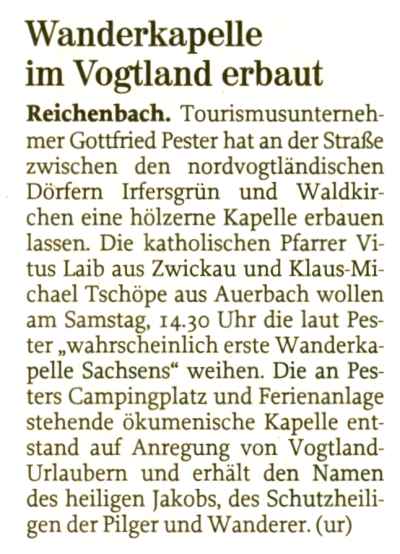 Wanderkapelle im Vogtland erbaut

Reichenbach. Tourismusunternehmer Gottfried Pester hat an der Straße zwischen den nordvogtländischen Dörfern Irfersgrün und Waldkirchen eine hölzerne Kapelle erbauen lassen. Die katholischen Pfarrer Vitus Laib aus Zwickau und Klaus-Michael Tschöpe aus Auerbach wollen am Samstag, 14.30 Uhr die laut Pester „wahrscheinlich erste Wanderkapelle Sachsens“ weihen. Die an Pesters Campingplatz und Ferienanlage stehende ökumenische Kapelle entstand auf Anregung von Vogtland-Urlaubern und erhält den Namen des heiligen Jakobs, des Schutzheiligen der Pilger und Wanderer. (ur)